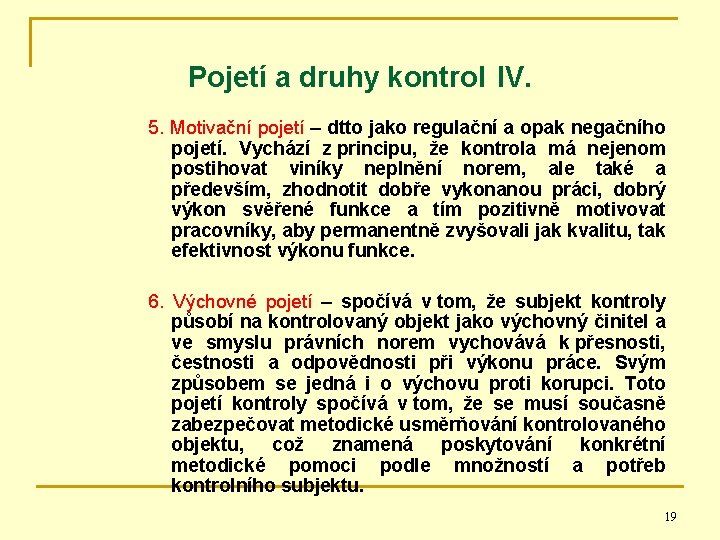 Pojetí a druhy kontrol IV.

5. Motivační pojetí – dtto jako regulační a opak negačního pojetí. Vychází z principu, že kontrola má nejenom postihovat viníky neplnění norem, ale také a především, zhodnotit dobře vykonanou práci, dobrý výkon svěřené funkce a tím pozitivně motivovat pracovníky, aby permanentně zvyšovali jak kvalitu, tak efektivnost výkonu funkce.

6. Výchovné pojetí – spočívá v tom, že subjekt kontroly působí na kontrolovaný objekt jako výchovný činitel a ve smyslu právních norem vychovává k přesnosti, čestnosti a odpovědnosti při výkonu práce. Svým způsobem se jedná i o výchovu proti korupci. Toto pojetí kontroly spočívá v tom, že se musí současně zabezpečovat metodické usměrňování kontrolovaného objektu, což znamená poskytování konkrétní metodické pomoci podle množností a potřeb kontrolního subjektu.

19